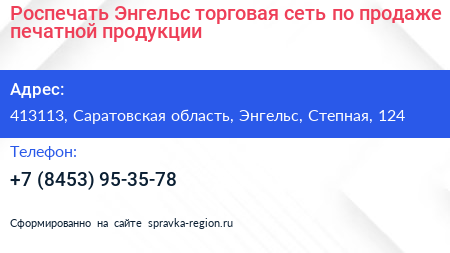 Роспечать Энгельс торговая сеть по продаже печатной продукции

Адрес:

413113, Саратовская область, Энгельс, Степная, 124

Телефон:

+7 (8453) 95-35-78

Сформированно на сайте spravka-region.ru